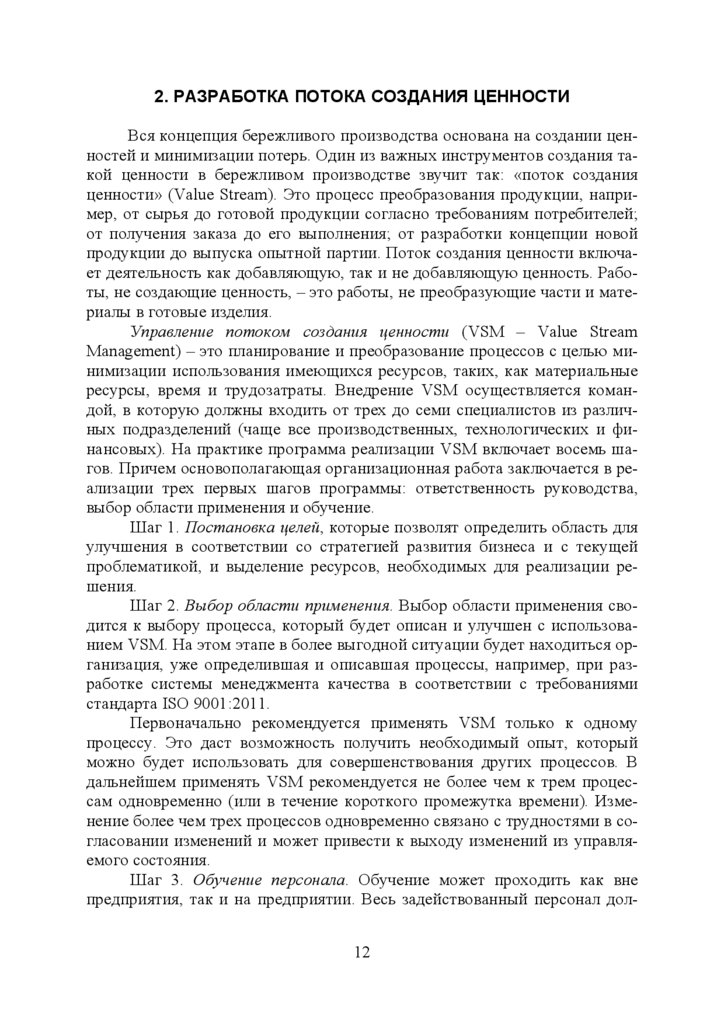 2. РАЗРАБОТКА ПОТОКА СОЗДАНИЯ ЦЕННОСТИ

Вся концепция бережливого производства основана на создании ценностей и минимизации потерь. Один из важных инструментов создания такой ценности в бережливом производстве звучит так: «поток создания ценности» (Value Stream). Это процесс преобразования продукции, например, от сырья до готовой продукции согласно требованиям потребителей; от получения заказа до его выполнения; от разработки концепции новой продукции до выпуска опытной партии. Поток создания ценности включает деятельность как добавляющую, так и не добавляющую ценность. Работы, не создающие ценность, – это работы, не преобразующие части и материалы в готовые изделия.

Управление потоком создания ценности (VSM – Value Stream Management) – это планирование и преобразование процессов с целью минимизации использования имеющихся ресурсов, таких, как материальные ресурсы, время и трудозатраты. Внедрение VSM осуществляется командой, в которую должны входить от трех до семи специалистов из различных подразделений (чаще все производственных, технологических и финансовых). На практике программа реализации VSM включает восемь шагов. Причем основополагающая организационная работа заключается в реализации трех первых шагов программы: ответственность руководства, выбор области применения и обучение.

Шаг 1. Постановка целей, которые позволят определить область для улучшения в соответствии со стратегией развития бизнеса и с текущей проблематикой, и выделение ресурсов, необходимых для реализации решения.

Шаг 2. Выбор области применения. Выбор области применения сводится к выбору процесса, который будет описан и улучшен с использованием VSM. На этом этапе в более выгодной ситуации будет находиться организация, уже определившая и описавшая процессы, например, при разработке системы менеджмента качества в соответствии с требованиями стандарта ISO 9001:2011.

Первоначально рекомендуется применять VSM только к одному процессу. Это даст возможность получить необходимый опыт, который можно будет использовать для совершенствования других процессов. В дальнейшем применять VSM рекомендуется не более чем к трем процессам одновременно (или в течение короткого промежутка времени). Изменение более чем трех процессов одновременно связано с трудностями в согласовании изменений и может привести к выходу изменений из управляемого состояния.

Шаг 3. Обучение персонала. Обучение может проходить как вне предприятия, так и на предприятии. Весь задействованный персонал дол-

12